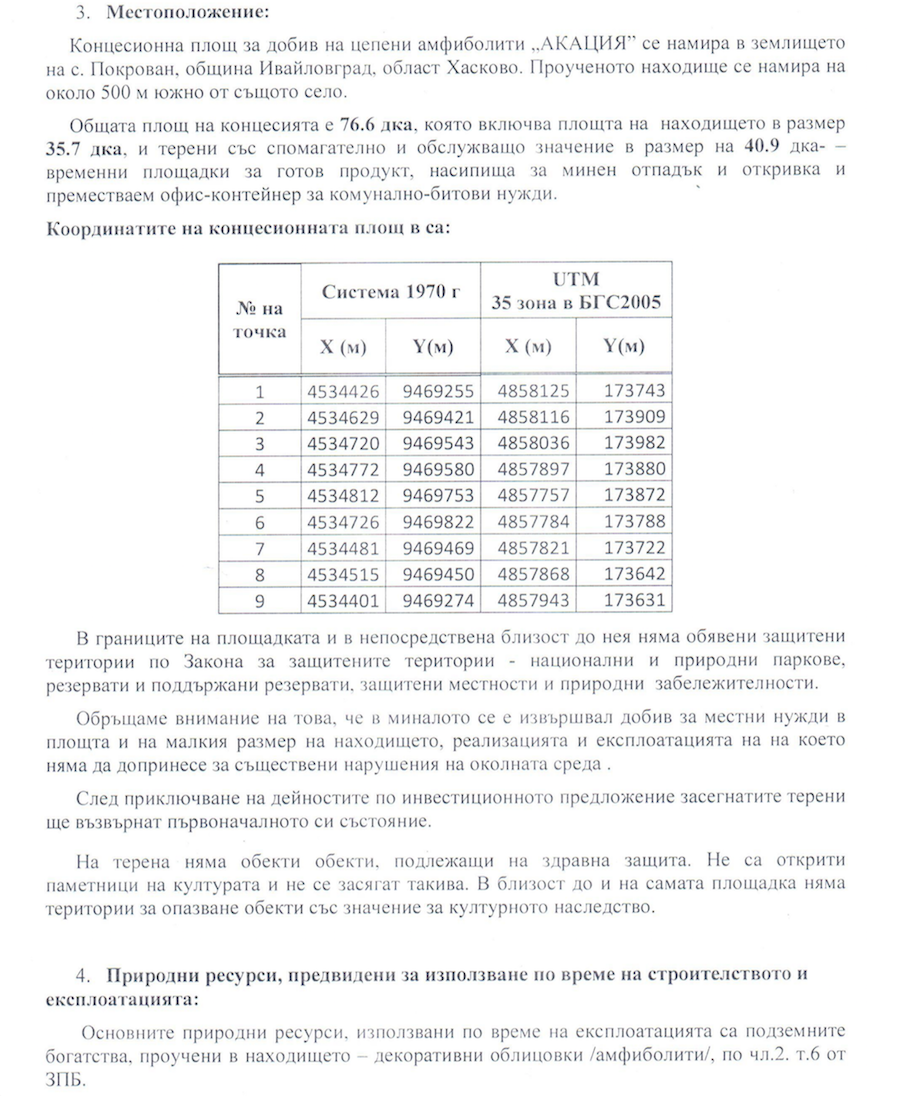 3. Местоположение:

Концесионна площ за добив на цепени амфиболити „АКАЦИЯ" се намира в землището на с. Покрован, община Ивайловград, област Хасково. Проученото находище се намира на около 500 м южно от същото село.

Общата площ на концесията е 76.6 дка, която включва площта на находището в размер 35.7 дка, и терени със спомагателно и обслужващо значение в размер на 40.9 дка- – временни площадки за готов продукт, насипища за минен отпадък и откривка и преместваем офис-контейнер за комунално-битови нужди.

Координатите на концесионната площ в са:

| № на точка | Система 1970 г |  | UTM 35 зона в БГС2005 |  |
|---|---|---|---|---|
|  | X (м) | Y(м) | X (м) | Y(м) |
| 1 | 4534426 | 9469255 | 4858125 | 173743 |
| 2 | 4534629 | 9469421 | 4858116 | 173909 |
| 3 | 4534720 | 9469543 | 4858036 | 173982 |
| 4 | 4534772 | 9469580 | 4857897 | 173880 |
| 5 | 4534812 | 9469753 | 4857757 | 173872 |
| 6 | 4534726 | 9469822 | 4857784 | 173788 |
| 7 | 4534481 | 9469469 | 4857821 | 173722 |
| 8 | 4534515 | 9469450 | 4857868 | 173642 |
| 9 | 4534401 | 9469274 | 4857943 | 173631 |

В границите на площадката и в непосредствена близост до нея няма обявени защитени територии по Закона за защитените територии - национални и природни паркове, резервати и поддържани резервати, защитени местности и природни забележителности.

Обръщаме внимание на това, че в миналото се е извършвал добив за местни нужди в площта и на малкия размер на находището, реализацията и експлоатацията на на което няма да допринесе за съществени нарушения на околната среда .

След приключване на дейностите по инвестиционното предложение засегнатите терени ще възвърнат първоначалното си състояние.

На терена няма обекти обекти, подлежащи на здравна защита. Не са открити паметници на културата и не се засягат такива. В близост до и на самата площадка няма територии за опазване обекти със значение за културното наследство.

4. Природни ресурси, предвидени за използване по време на строителството и експлоатацията:

Основните природни ресурси, използвани по време на експлоатацията са подземните богатства, проучени в находището – декоративни облицовки /амфиболити/, по чл.2. т.6 от ЗПБ.